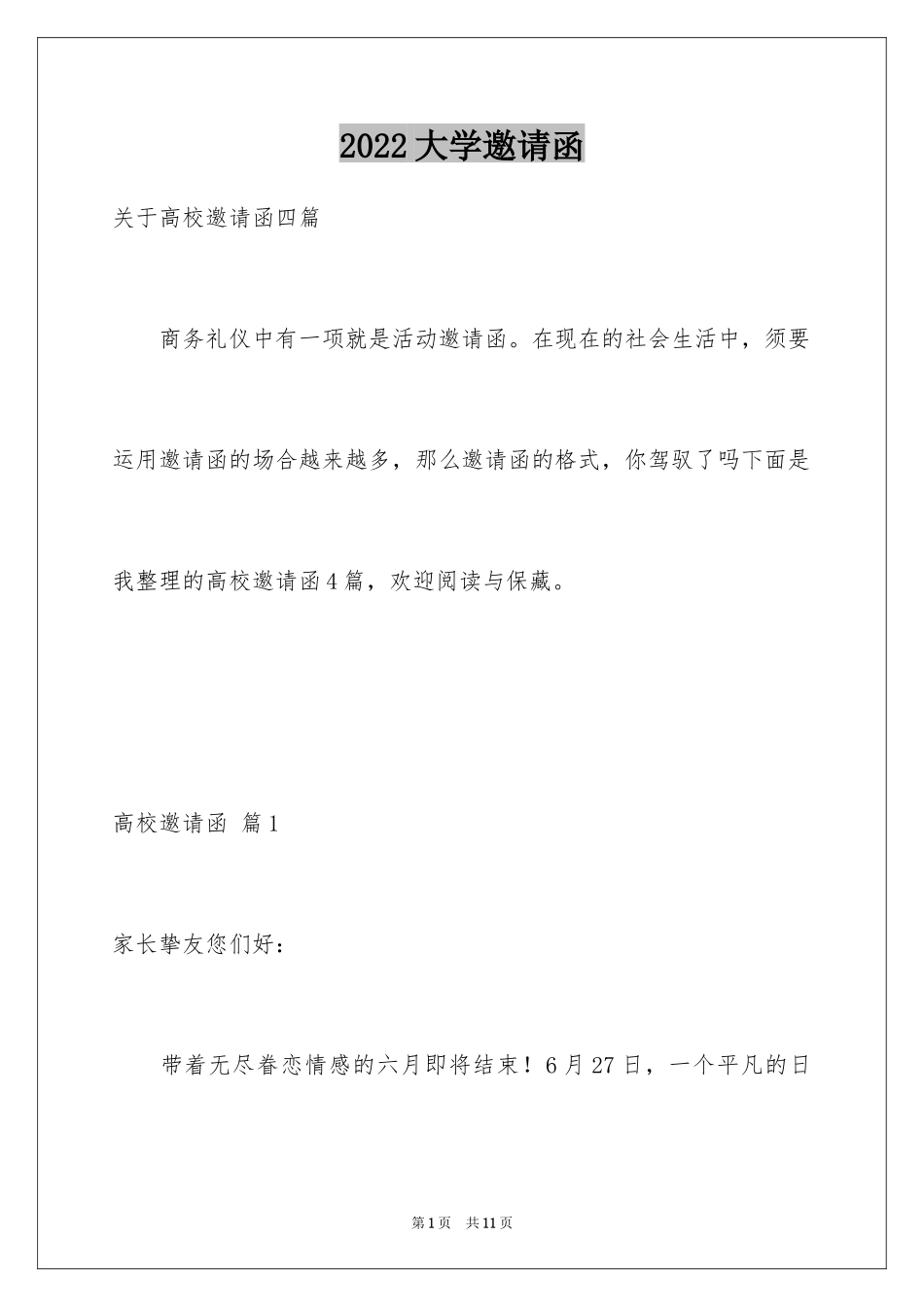 2022大学邀请函

关于高校邀请函四篇

商务礼仪中有一项就是活动邀请函。在现在的社会生活中，须要运用邀请函的场合越来越多，那么邀请函的格式，你驾驭了吗下面是我整理的高校邀请函4篇，欢迎阅读与保藏。

高校邀请函 篇1

家长挚友您们好：

带着无尽眷恋情感的六月即将结束！6月27日，一个平凡的日

第1页 共11页